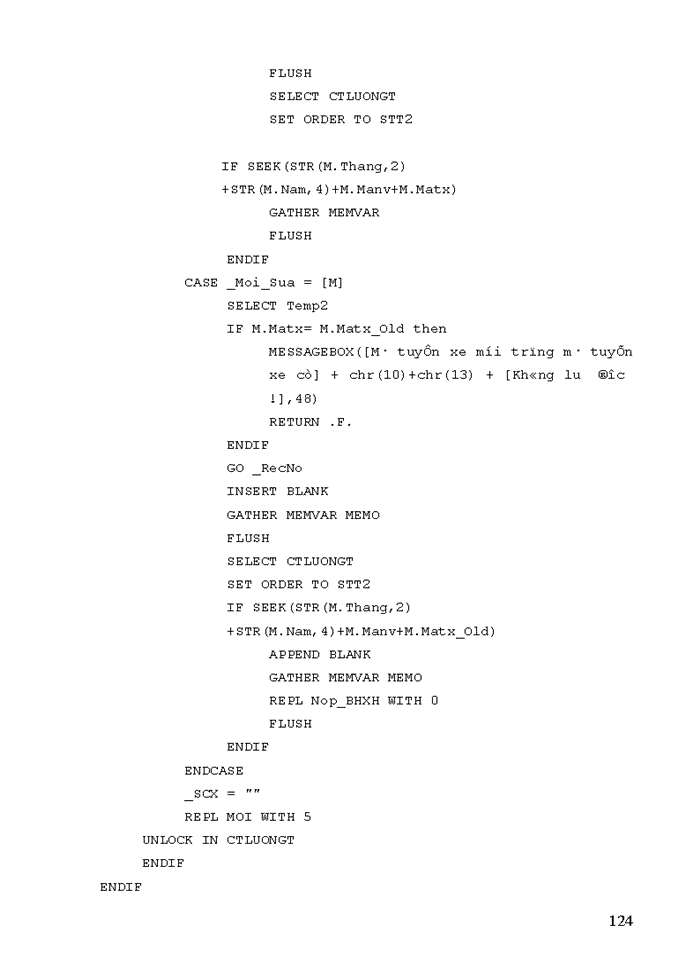 FLUSH
SELECT CTLUONGT
SET ORDER TO STT2

IF SEEK(STR(M.Thang,2)
+STR(M.Nam,4)+M.Manv+M.Matx)
GATHER MEMVAR
FLUSH
ENDIF
CASE _Moi_Sua = [M]
SELECT Temp2
IF M.Matx= M.Matx_Old then
MESSAGEBOX([M· tuyÕn xe míi trïng m· tuyÕn xe cò] + chr(10)+chr(13) + [Kh«ng lu ®îc !],48)
RETURN .F.
ENDIF
GO _RecNo
INSERT BLANK
GATHER MEMVAR MEMO
FLUSH
SELECT CTLUONGT
SET ORDER TO STT2
IF SEEK(STR(M.Thang,2)
+STR(M.Nam,4)+M.Manv+M.Matx_Old)
APPEND BLANK
GATHER MEMVAR MEMO
REPL Nop_BHXH WITH 0
FLUSH
ENDIF
ENDCASE
_SCX = ""
REPL MOI WITH 5
UNLOCK IN CTLUONGT
ENDIF
ENDIF

124